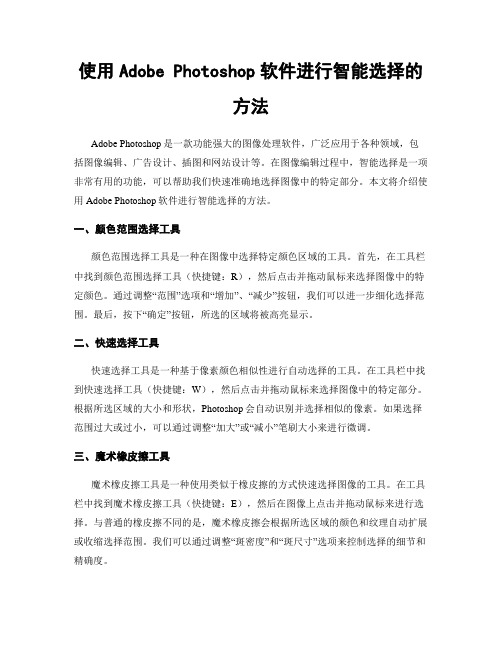 使用 Adobe Photoshop 软件进行智能选择的方法

Adobe Photoshop 是一款功能强大的图像处理软件，广泛应用于各种领域，包括图像编辑、广告设计、插图和网站设计等。在图像编辑过程中，智能选择是一项非常有用的功能，可以帮助我们快速准确地选择图像中的特定部分。本文将介绍使用 Adobe Photoshop 软件进行智能选择的方法。

一、颜色范围选择工具

颜色范围选择工具是一种在图像中选择特定颜色区域的工具。首先，在工具栏中找到颜色范围选择工具（快捷键：R），然后点击并拖动鼠标来选择图像中的特定颜色。通过调整“范围”选项和“增加”、“减少”按钮，我们可以进一步细化选择范围。最后，按下“确定”按钮，所选的区域将被高亮显示。

二、快速选择工具

快速选择工具是一种基于像素颜色相似性进行自动选择的工具。在工具栏中找到快速选择工具（快捷键：W），然后点击并拖动鼠标来选择图像中的特定部分。根据所选区域的大小和形状，Photoshop 会自动识别并选择相似的像素。如果选择范围过大或过小，可以通过调整“加大”或“减小”笔刷大小来进行微调。

三、魔术橡皮擦工具

魔术橡皮擦工具是一种使用类似于橡皮擦的方式快速选择图像的工具。在工具栏中找到魔术橡皮擦工具（快捷键：E），然后在图像上点击并拖动鼠标来进行选择。与普通的橡皮擦不同的是，魔术橡皮擦会根据所选区域的颜色和纹理自动扩展或收缩选择范围。我们可以通过调整“斑密度”和“斑尺寸”选项来控制选择的细节和精确度。